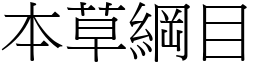 本草綱目